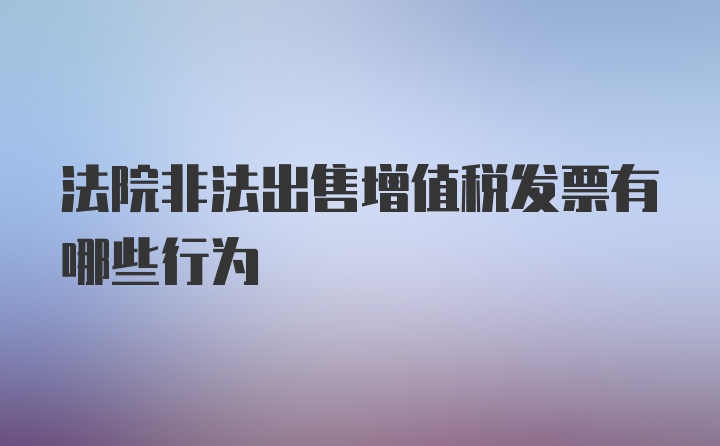 法院非法出售增值税发票有哪些行为